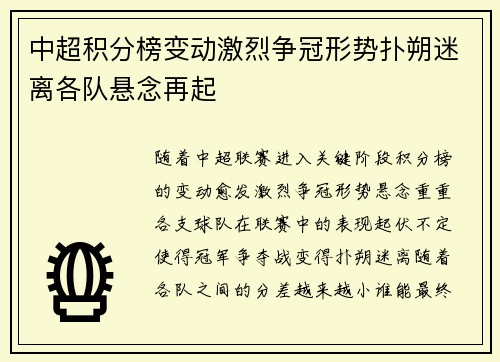 中超积分榜变动激烈争冠形势扑朔迷离各队悬念再起

随着中超联赛进入关键阶段积分榜的变动愈发激烈争冠形势悬念重重各支球队在联赛中的表现起伏不定使得冠军争夺战变得扑朔迷离随着各队之间的分差越来越小谁能最终